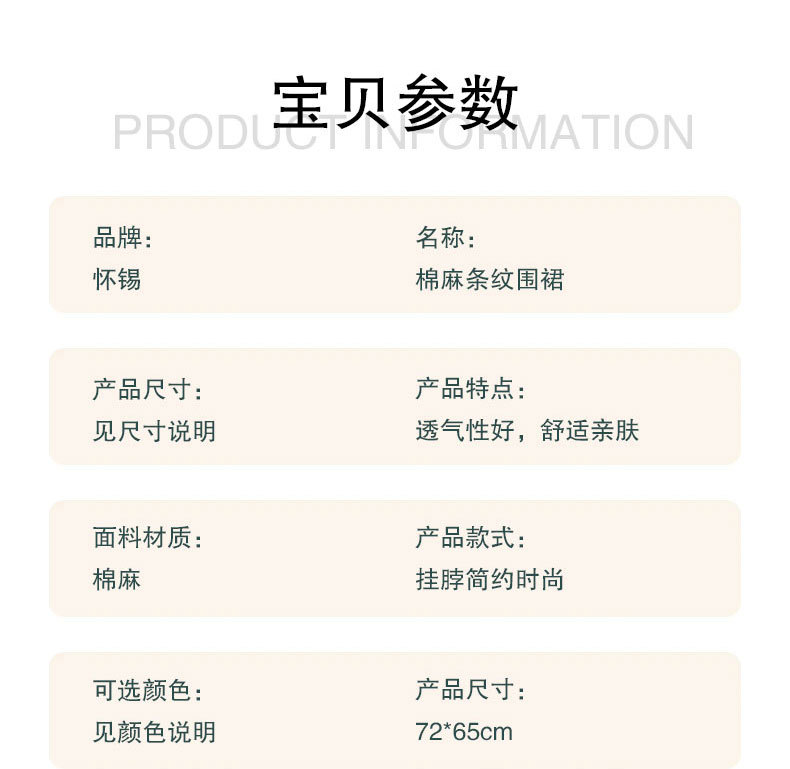 宝贝参数
PRODUCT INFORMATION

品牌：
怀锡

名称：
棉麻条纹围裙

产品尺寸：
见尺寸说明

产品特点：
透气性好，舒适亲肤

面料材质：
棉麻

产品款式：
挂脖简约时尚

可选颜色：
见颜色说明

产品尺寸：
72*65cm